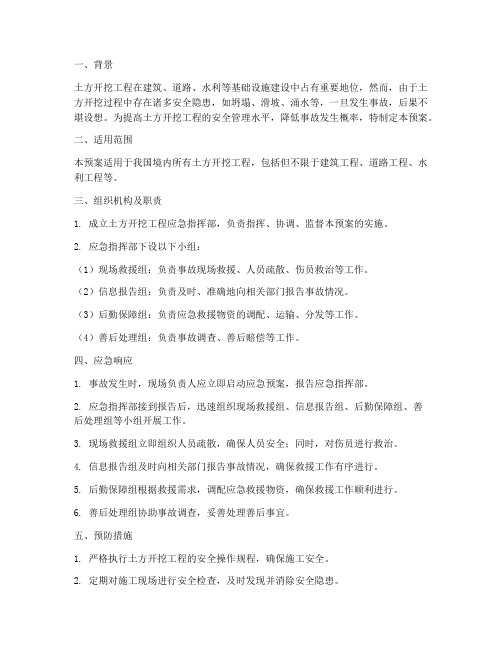 一、背景

土方开挖工程在建筑、道路、水利等基础设施建设中占有重要地位，然而，由于土方开挖过程中存在诸多安全隐患，如坍塌、滑坡、涌水等，一旦发生事故，后果不堪设想。为提高土方开挖工程的安全管理水平，降低事故发生概率，特制定本预案。

二、适用范围

本预案适用于我国境内所有土方开挖工程，包括但不限于建筑工程、道路工程、水利工程等。

三、组织机构及职责

1. 成立土方开挖工程应急指挥部，负责指挥、协调、监督本预案的实施。

2. 应急指挥部下设以下小组：

（1）现场救援组：负责事故现场救援、人员疏散、伤员救治等工作。

（2）信息报告组：负责及时、准确地向相关部门报告事故情况。

（3）后勤保障组：负责应急救援物资的调配、运输、分发等工作。

（4）善后处理组：负责事故调查、善后赔偿等工作。

四、应急响应

1. 事故发生时，现场负责人应立即启动应急预案，报告应急指挥部。

2. 应急指挥部接到报告后，迅速组织现场救援组、信息报告组、后勤保障组、善后处理组等小组开展工作。

3. 现场救援组立即组织人员疏散，确保人员安全；同时，对伤员进行救治。

4. 信息报告组及时向相关部门报告事故情况，确保救援工作有序进行。

5. 后勤保障组根据救援需求，调配应急救援物资，确保救援工作顺利进行。

6. 善后处理组协助事故调查，妥善处理善后事宜。

五、预防措施

1. 严格执行土方开挖工程的安全操作规程，确保施工安全。

2. 定期对施工现场进行安全检查，及时发现并消除安全隐患。